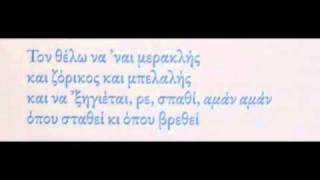 Τον θέλω να 'ναι μερακλής
και ζόρικος και μπελαλής
και να 'ξηγιέται, ρε, σπαθί, αμάν αμάν
όπου σταθεί κι όπου βρεθεί